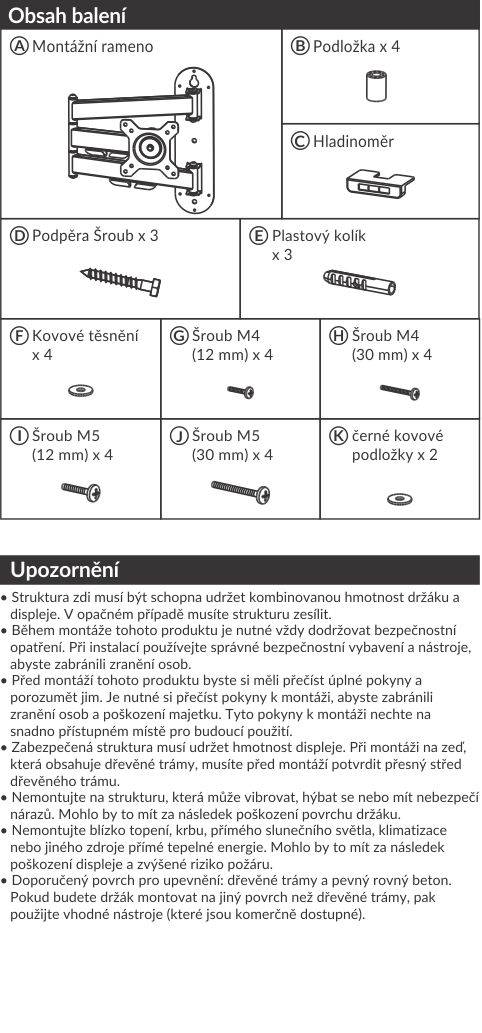 Obsah balení

A Montážní rameno

B Podložka x 4

C Hladinoměr

D Podpěra Šroub x 3

E Plastový kolík x 3

F Kovové těsnění x 4

G Šroub M4 (12 mm) x 4

H Šroub M4 (30 mm) x 4

I Šroub M5 (12 mm) x 4

J Šroub M5 (30 mm) x 4

K černé kovové podložky x 2

Upozornění

• Struktura zdi musí být schopna udržet kombinovanou hmotnost držáku a displeje. V opačném případě musíte strukturu zesílit.
• Během montáže tohoto produktu je nutné vždy dodržovat bezpečnostní opatření. Při instalaci používejte správné bezpečnostní vybavení a nástroje, abyste zabránili zranění osob.
• Před montáží tohoto produktu byste si měli přečíst úplné pokyny a porozumět jim. Je nutné si přečíst pokyny k montáži, abyste zabránili zranění osob a poškození majetku. Tyto pokyny k montáži nechte na snadno přístupném místě pro budoucí použití.
• Zabezpečená struktura musí udržet hmotnost displeje. Při montáži na zeď, která obsahuje dřevěné trámy, musíte před montáží potvrdit přesný střed dřevěného trámu.
• Nemontujte na strukturu, která může vibrovat, hýbat se nebo mít nebezpečí nárazů. Mohlo by to mít za následek poškození povrchu držáku.
• Nemontujte blízko topení, krbu, přímého slunečního světla, klimatizace nebo jiného zdroje přímé tepelné energie. Mohlo by to mít za následek poškození displeje a zvýšené riziko požáru.
• Doporučený povrch pro upevnění: dřevěné trámy a pevný rovný beton. Pokud budete držák montovat na jiný povrch než dřevěné trámy, pak použijte vhodné nástroje (které jsou komerčně dostupné).